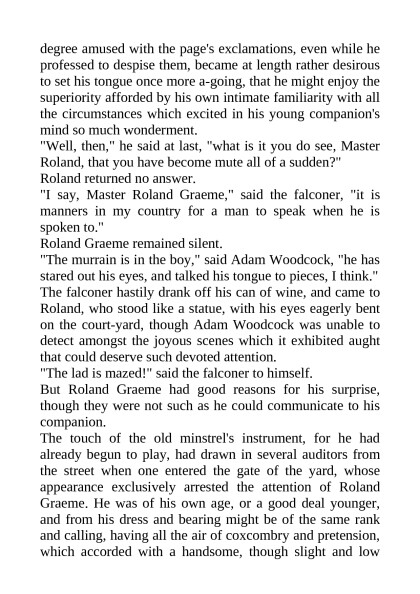 degree amused with the page's exclamations, even while he professed to despise them, became at length rather desirous to set his tongue once more a-going, that he might enjoy the superiority afforded by his own intimate familiarity with all the circumstances which excited in his young companion's mind so much wonderment.
"Well, then," he said at last, "what is it you do see, Master Roland, that you have become mute all of a sudden?"
Roland returned no answer.
"I say, Master Roland Graeme," said the falconer, "it is manners in my country for a man to speak when he is spoken to."
Roland Graeme remained silent.
"The murrain is in the boy," said Adam Woodcock, "he has stared out his eyes, and talked his tongue to pieces, I think."
The falconer hastily drank off his can of wine, and came to Roland, who stood like a statue, with his eyes eagerly bent on the court-yard, though Adam Woodcock was unable to detect amongst the joyous scenes which it exhibited aught that could deserve such devoted attention.
"The lad is mazed!" said the falconer to himself.
But Roland Graeme had good reasons for his surprise, though they were not such as he could communicate to his companion.
The touch of the old minstrel's instrument, for he had already begun to play, had drawn in several auditors from the street when one entered the gate of the yard, whose appearance exclusively arrested the attention of Roland Graeme. He was of his own age, or a good deal younger, and from his dress and bearing might be of the same rank and calling, having all the air of coxcombry and pretension, which accorded with a handsome, though slight and low